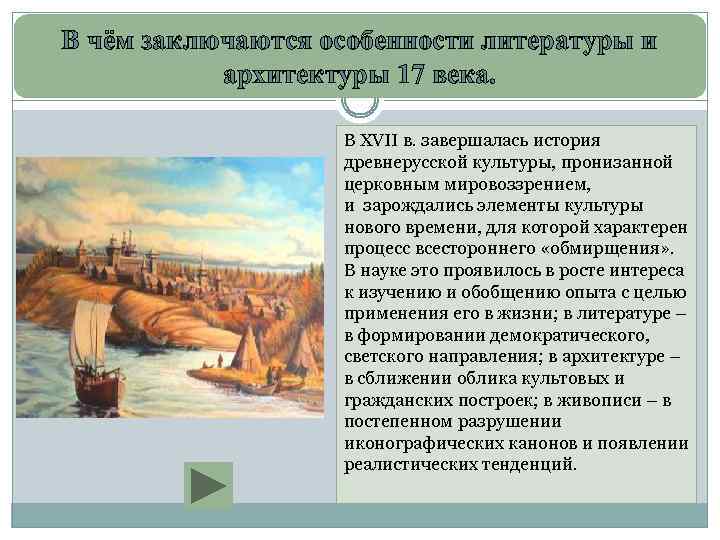 В чём заключаются особенности литературы и архитектуры 17 века.

В XVII в. завершалась история древнерусской культуры, пронизанной церковным мировоззрением, и зарождались элементы культуры нового времени, для которой характерен процесс всестороннего «обмирщения». В науке это проявилось в росте интереса к изучению и обобщению опыта с целью применения его в жизни; в литературе – в формировании демократического, светского направления; в архитектуре – в сближении облика культовых и гражданских построек; в живописи – в постепенном разрушении иконографических канонов и появлении реалистических тенденций.